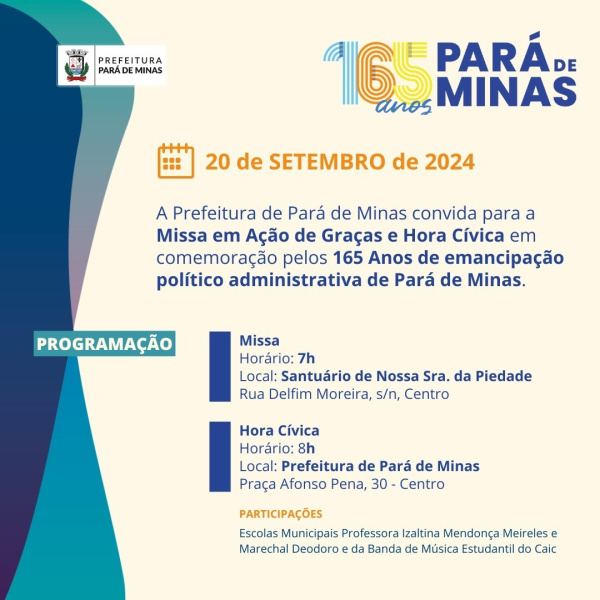 PREFEITURA
PARÁ DE MINAS

165 anos PARÁ DE MINAS

20 de SETEMBRO de 2024

A Prefeitura de Pará de Minas convida para a Missa em Ação de Graças e Hora Cívica em comemoração pelos 165 Anos de emancipação político administrativa de Pará de Minas.

PROGRAMAÇÃO

Missa
Horário: 7h
Local: Santuário de Nossa Sra. da Piedade
Rua Delfim Moreira, s/n, Centro

Hora Cívica
Horário: 8h
Local: Prefeitura de Pará de Minas
Praça Afonso Pena, 30 - Centro

PARTICIPAÇÕES
Escolas Municipais Professora Izaltina Mendonça Meireles e Marechal Deodoro e da Banda de Música Estudantil do Caic